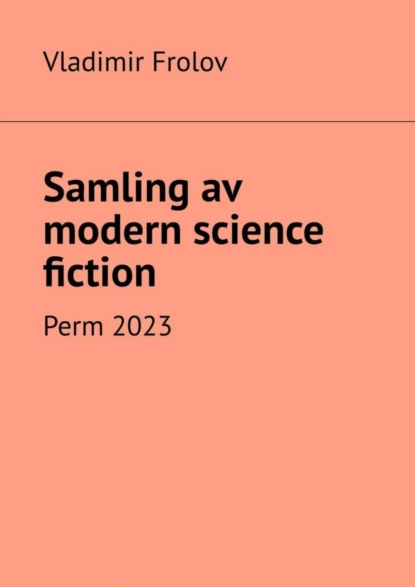 Vladimir Frolov

Samling av modern science fiction

Perm 2023